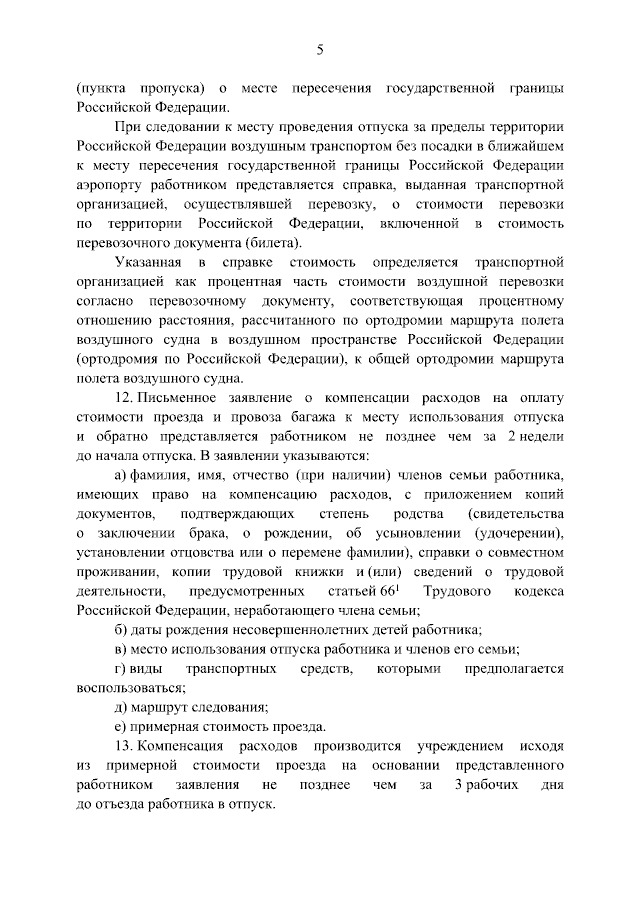 5

(пункта пропуска) о месте пересечения государственной границы Российской Федерации.

При следовании к месту проведения отпуска за пределы территории Российской Федерации воздушным транспортом без посадки в ближайшем к месту пересечения государственной границы Российской Федерации аэропорту работником представляется справка, выданная транспортной организацией, осуществлявшей перевозку, о стоимости перевозки по территории Российской Федерации, включенной в стоимость перевозочного документа (билета).

Указанная в справке стоимость определяется транспортной организацией как процентная часть стоимости воздушной перевозки согласно перевозочному документу, соответствующая процентному отношению расстояния, рассчитанного по ортодромии маршрута полета воздушного судна в воздушном пространстве Российской Федерации (ортодромия по Российской Федерации), к общей ортодромии маршрута полета воздушного судна.

12. Письменное заявление о компенсации расходов на оплату стоимости проезда и провоза багажа к месту использования отпуска и обратно представляется работником не позднее чем за 2 недели до начала отпуска. В заявлении указываются:

а) фамилия, имя, отчество (при наличии) членов семьи работника, имеющих право на компенсацию расходов, с приложением копий документов, подтверждающих степень родства (свидетельства о заключении брака, о рождении, об усыновлении (удочерении), установлении отцовства или о перемене фамилии), справки о совместном проживании, копии трудовой книжки и (или) сведений о трудовой деятельности, предусмотренных статьей $66^1$ Трудового кодекса Российской Федерации, неработающего члена семьи;

б) даты рождения несовершеннолетних детей работника;

в) место использования отпуска работника и членов его семьи;

г) виды транспортных средств, которыми предполагается воспользоваться;

д) маршрут следования;

е) примерная стоимость проезда.

13. Компенсация расходов производится учреждением исходя из примерной стоимости проезда на основании представленного работником заявления не позднее чем за 3 рабочих дня до отъезда работника в отпуск.